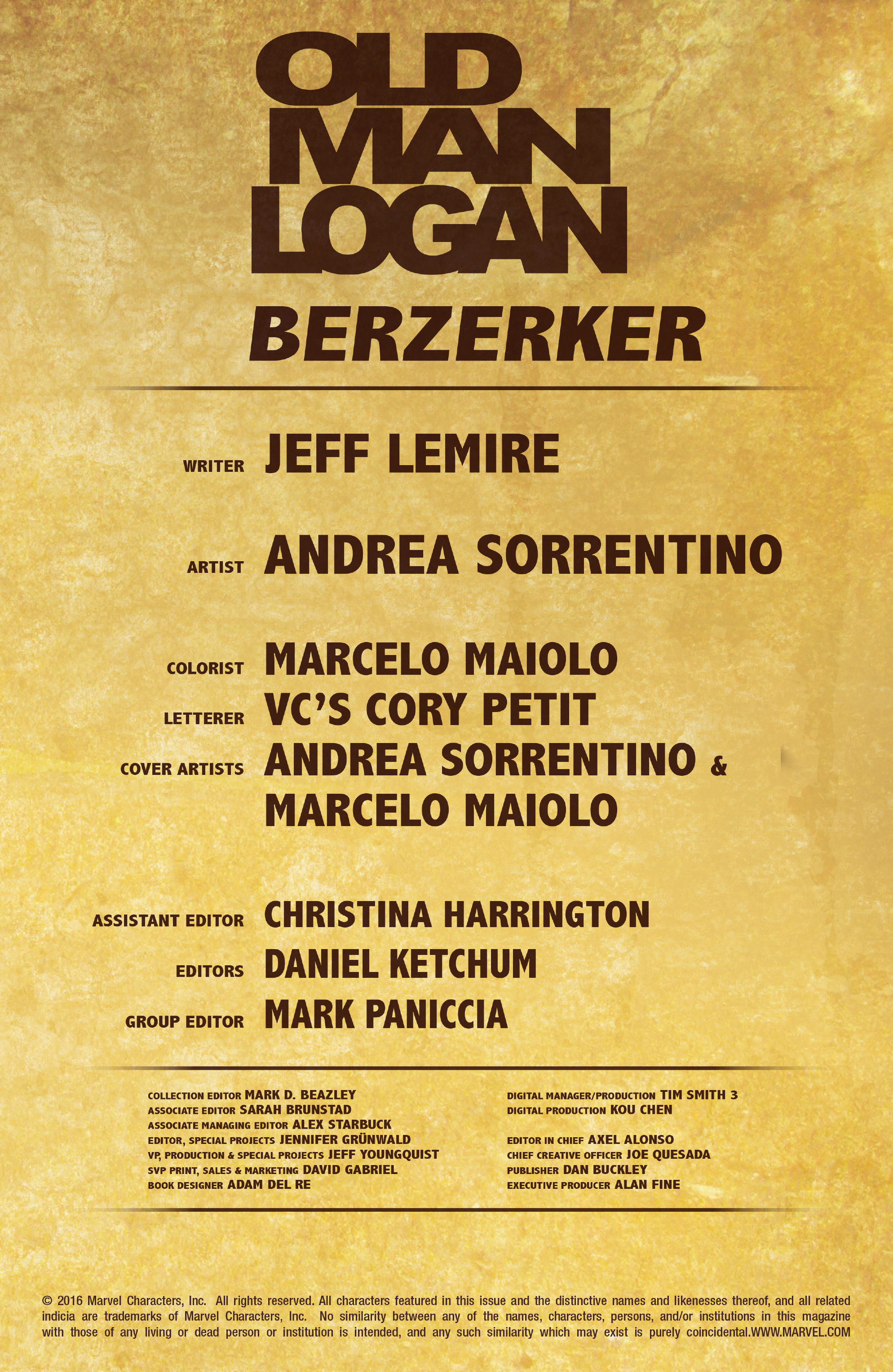 OLD
MAN
LOGAN

BERZERKER

WRITER JEFF LEMIRE

ARTIST ANDREA SORRENTINO

COLORIST MARCELO MAIOLO
LETTERER VC'S CORY PETIT
COVER ARTISTS ANDREA SORRENTINO & MARCELO MAIOLO

ASSISTANT EDITOR CHRISTINA HARRINGTON
EDITORS DANIEL KETCHUM
GROUP EDITOR MARK PANICCIA

COLLECTION EDITOR MARK D. BEAZLEY
ASSOCIATE EDITOR SARAH BRUNSTAD
ASSOCIATE MANAGING EDITOR ALEX STARBUCK
EDITOR, SPECIAL PROJECTS JENNIFER GRÜNWALD
VP, PRODUCTION & SPECIAL PROJECTS JEFF YOUNGQUIST
SVP PRINT, SALES & MARKETING DAVID GABRIEL
BOOK DESIGNER ADAM DEL RE

DIGITAL MANAGER/PRODUCTION TIM SMITH 3
DIGITAL PRODUCTION KOU CHEN

EDITOR IN CHIEF AXEL ALONSO
CHIEF CREATIVE OFFICER JOE QUESADA
PUBLISHER DAN BUCKLEY
EXECUTIVE PRODUCER ALAN FINE

© 2016 Marvel Characters, Inc. All rights reserved. All characters featured in this issue and the distinctive names and likenesses thereof, and all related indicia are trademarks of Marvel Characters, Inc. No similarity between any of the names, characters, persons, and/or institutions in this magazine with those of any living or dead person or institution is intended, and any such similarity which may exist is purely coincidental.WWW.MARVEL.COM